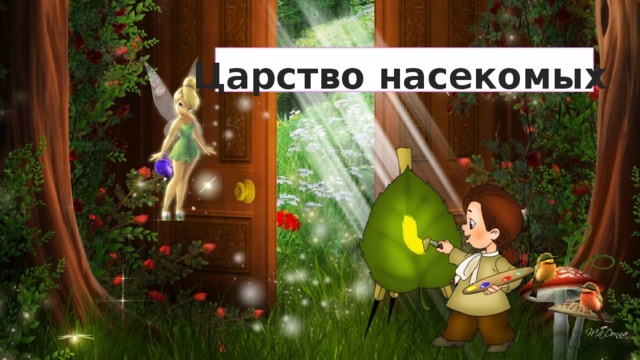 Царство насекомых

MaDonna